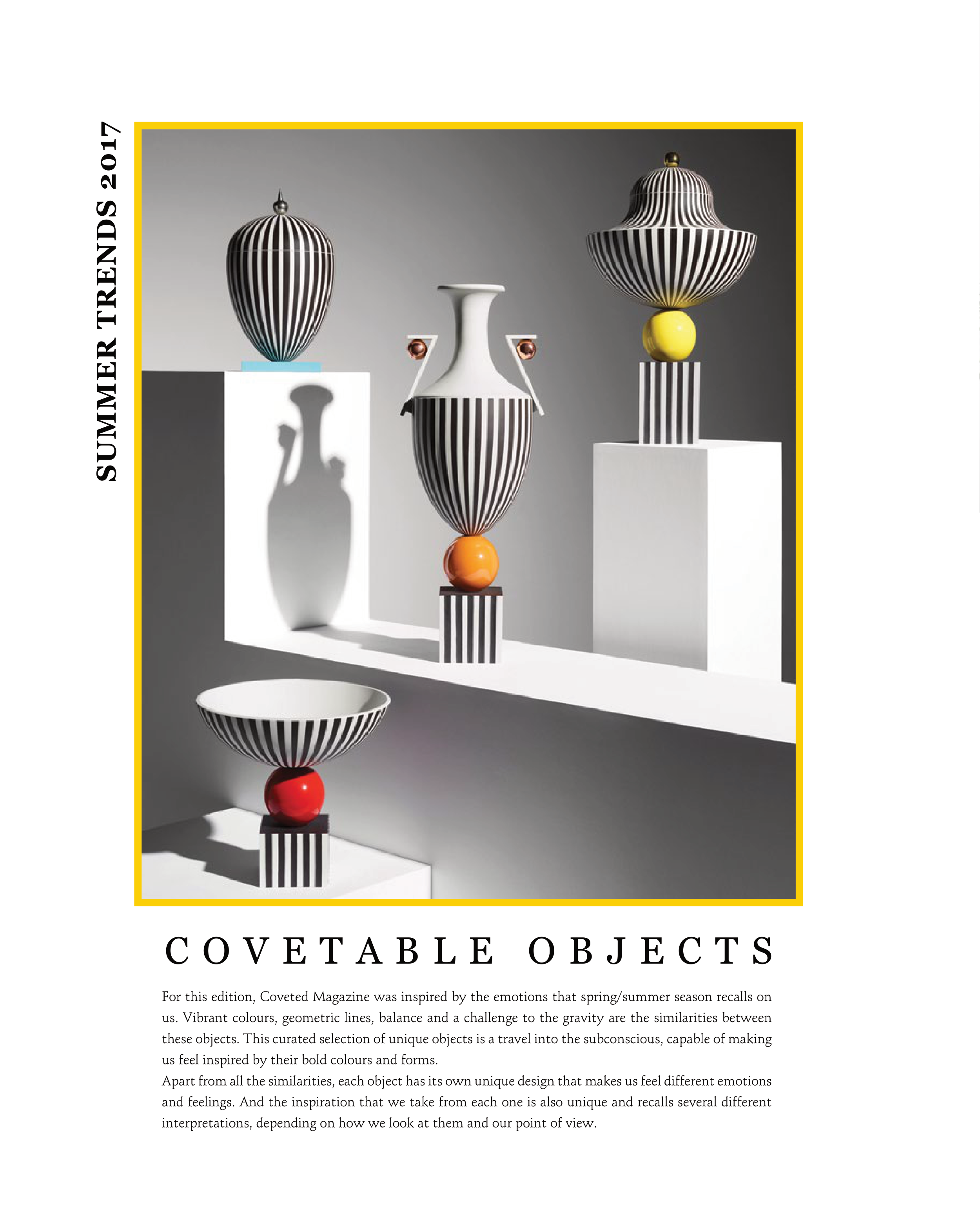 SUMMER TRENDS 2017

COVETABLE OBJECTS

For this edition, Coveted Magazine was inspired by the emotions that spring/summer season recalls on us. Vibrant colours, geometric lines, balance and a challenge to the gravity are the similarities between these objects. This curated selection of unique objects is a travel into the subconscious, capable of making us feel inspired by their bold colours and forms.

Apart from all the similarities, each object has its own unique design that makes us feel different emotions and feelings. And the inspiration that we take from each one is also unique and recalls several different interpretations, depending on how we look at them and our point of view.